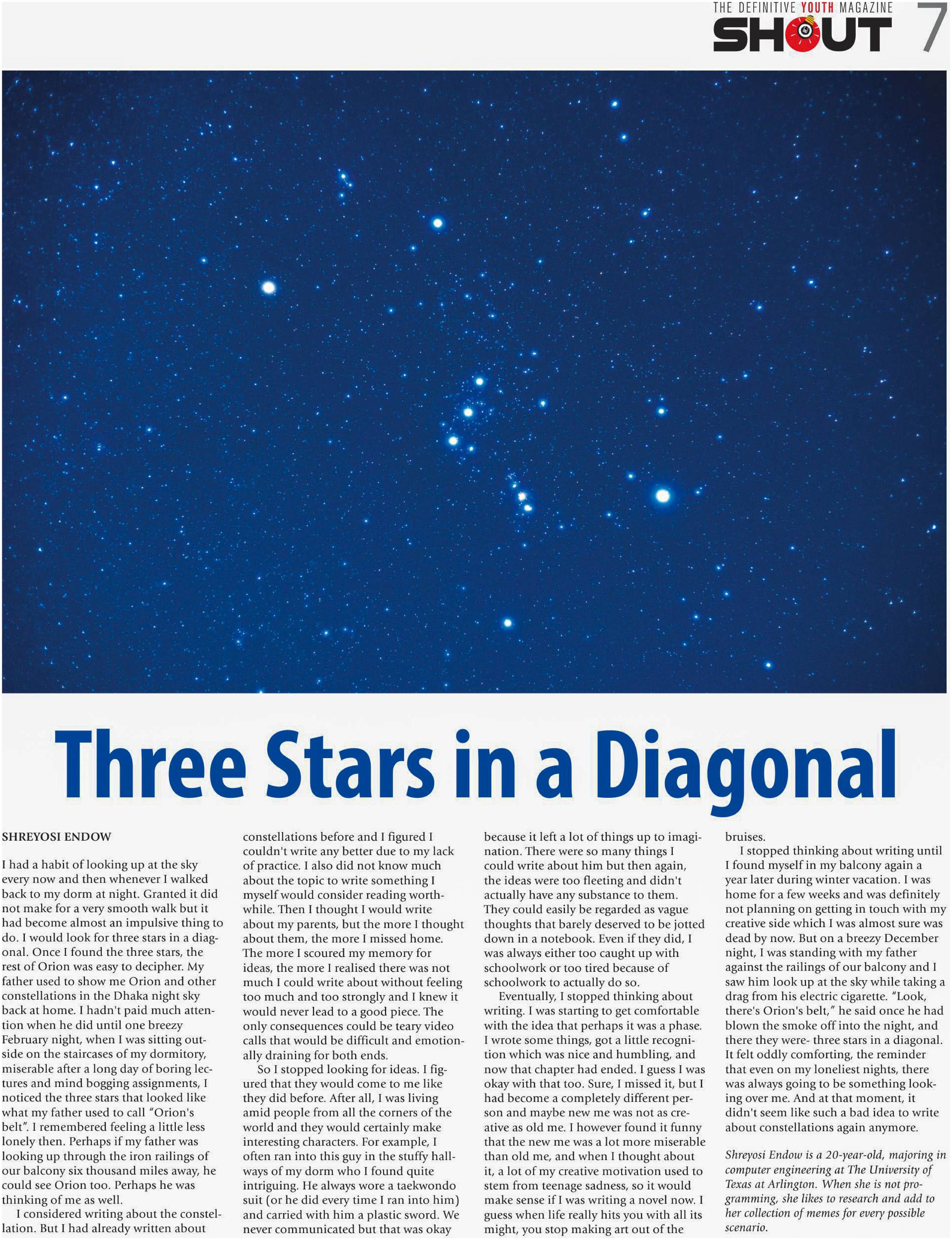 THE DEFINITIVE YOUTH MAGAZINE
SHOUT 7

Three Stars in a Diagonal

SHREYOSI ENDOW

I had a habit of looking up at the sky every now and then whenever I walked back to my dorm at night. Granted it did not make for a very smooth walk but it had become almost an impulsive thing to do. I would look for three stars in a diagonal. Once I found the three stars, the rest of Orion was easy to decipher. My father used to show me Orion and other constellations in the Dhaka night sky back at home. I hadn't paid much attention when he did until one breezy February night, when I was sitting outside on the staircases of my dormitory, miserable after a long day of boring lectures and mind bogging assignments, I noticed the three stars that looked like what my father used to call "Orion's belt". I remembered feeling a little less lonely then. Perhaps if my father was looking up through the iron railings of our balcony six thousand miles away, he could see Orion too. Perhaps he was thinking of me as well.

I considered writing about the constellation. But I had already written about constellations before and I figured I couldn't write any better due to my lack of practice. I also did not know much about the topic to write something I myself would consider reading worthwhile. Then I thought I would write about my parents, but the more I thought about them, the more I missed home. The more I scoured my memory for ideas, the more I realised there was not much I could write about without feeling too much and too strongly and I knew it would never lead to a good piece. The only consequences could be teary video calls that would be difficult and emotionally draining for both ends.

So I stopped looking for ideas. I figured that they would come to me like they did before. After all, I was living amid people from all the corners of the world and they would certainly make interesting characters. For example, I often ran into this guy in the stuffy hallways of my dorm who I found quite intriguing. He always wore a taekwondo suit (or he did every time I ran into him) and carried with him a plastic sword. We never communicated but that was okay because it left a lot of things up to imagination. There were so many things I could write about him but then again, the ideas were too fleeting and didn't actually have any substance to them. They could easily be regarded as vague thoughts that barely deserved to be jotted down in a notebook. Even if they did, I was always either too caught up with schoolwork or too tired because of schoolwork to actually do so.

Eventually, I stopped thinking about writing. I was starting to get comfortable with the idea that perhaps it was a phase. I wrote some things, got a little recognition which was nice and humbling, and now that chapter had ended. I guess I was okay with that too. Sure, I missed it, but I had become a completely different person and maybe new me was not as creative as old me. I however found it funny that the new me was a lot more miserable than old me, and when I thought about it, a lot of my creative motivation used to stem from teenage sadness, so it would make sense if I was writing a novel now. I guess when life really hits you with all its might, you stop making art out of the bruises.

I stopped thinking about writing until I found myself in my balcony again a year later during winter vacation. I was home for a few weeks and was definitely not planning on getting in touch with my creative side which I was almost sure was dead by now. But on a breezy December night, I was standing with my father against the railings of our balcony and I saw him look up at the sky while taking a drag from his electric cigarette. "Look, there's Orion's belt," he said once he had blown the smoke off into the night, and there they were- three stars in a diagonal. It felt oddly comforting, the reminder that even on my loneliest nights, there was always going to be something looking over me. And at that moment, it didn't seem like such a bad idea to write about constellations again anymore.

Shreyosi Endow is a 20-year-old, majoring in computer engineering at The University of Texas at Arlington. When she is not programming, she likes to research and add to her collection of memes for every possible scenario.